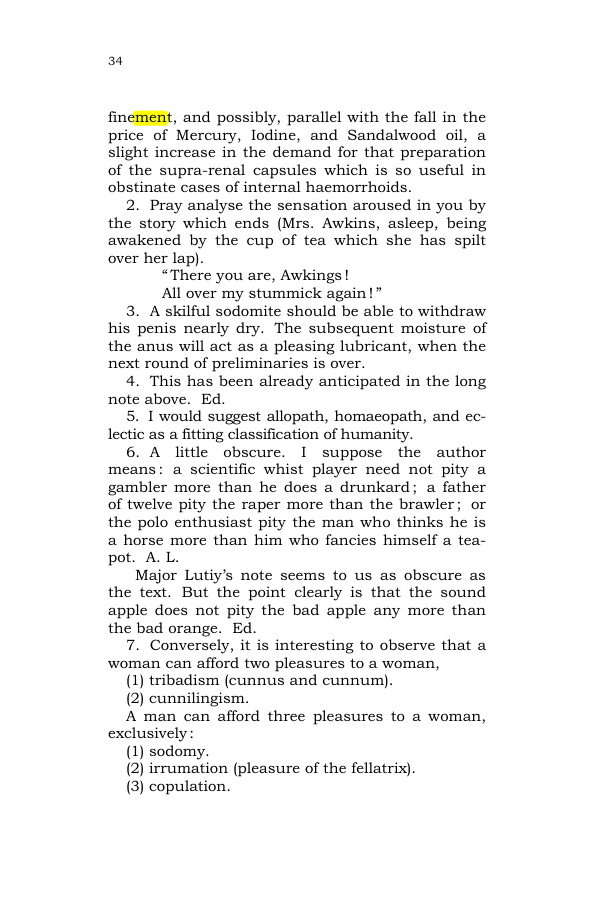 34

finement, and possibly, parallel with the fall in the price of Mercury, Iodine, and Sandalwood oil, a slight increase in the demand for that preparation of the supra-renal capsules which is so useful in obstinate cases of internal haemorrhoids.

2. Pray analyse the sensation aroused in you by the story which ends (Mrs. Awkins, asleep, being awakened by the cup of tea which she has spilt over her lap).

"There you are, Awkings!
All over my stummick again!"

3. A skilful sodomite should be able to withdraw his penis nearly dry. The subsequent moisture of the anus will act as a pleasing lubricant, when the next round of preliminaries is over.

4. This has been already anticipated in the long note above. Ed.

5. I would suggest allopath, homaeopath, and eclectic as a fitting classification of humanity.

6. A little obscure. I suppose the author means: a scientific whist player need not pity a gambler more than he does a drunkard; a father of twelve pity the raper more than the brawler; or the polo enthusiast pity the man who thinks he is a horse more than him who fancies himself a teapot. A. L.

Major Lutiy's note seems to us as obscure as the text. But the point clearly is that the sound apple does not pity the bad apple any more than the bad orange. Ed.

7. Conversely, it is interesting to observe that a woman can afford two pleasures to a woman,

(1) tribadism (cunnus and cunnum).
(2) cunnilingism.

A man can afford three pleasures to a woman, exclusively:

(1) sodomy.
(2) irrumation (pleasure of the fellatrix).
(3) copulation.